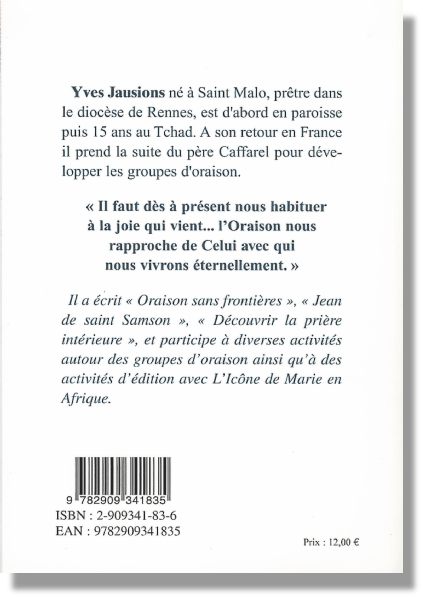 Yves Jausions né à Saint Malo, prêtre dans le diocèse de Rennes, est d'abord en paroisse puis 15 ans au Tchad. A son retour en France il prend la suite du père Caffarel pour développer les groupes d'oraison.

« Il faut dès à présent nous habituer à la joie qui vient... l'Oraison nous rapproche de Celui avec qui nous vivrons éternellement. »

Il a écrit « Oraison sans frontières », « Jean de saint Samson », « Découvrir la prière intérieure », et participe à diverses activités autour des groupes d'oraison ainsi qu'à des activités d'édition avec L'Icône de Marie en Afrique.

9 782909 341835
ISBN : 2-909341-83-6
EAN : 9782909341835

Prix : 12,00 €